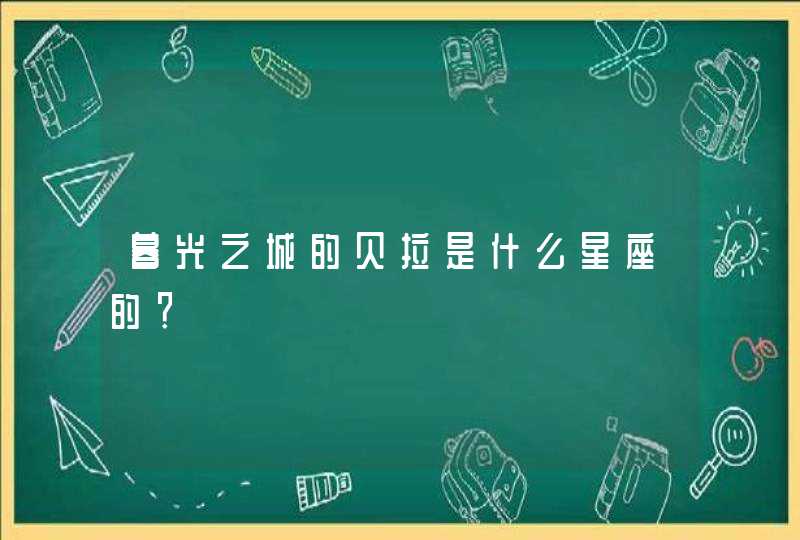 暮光之城的贝拉是什么星座的？